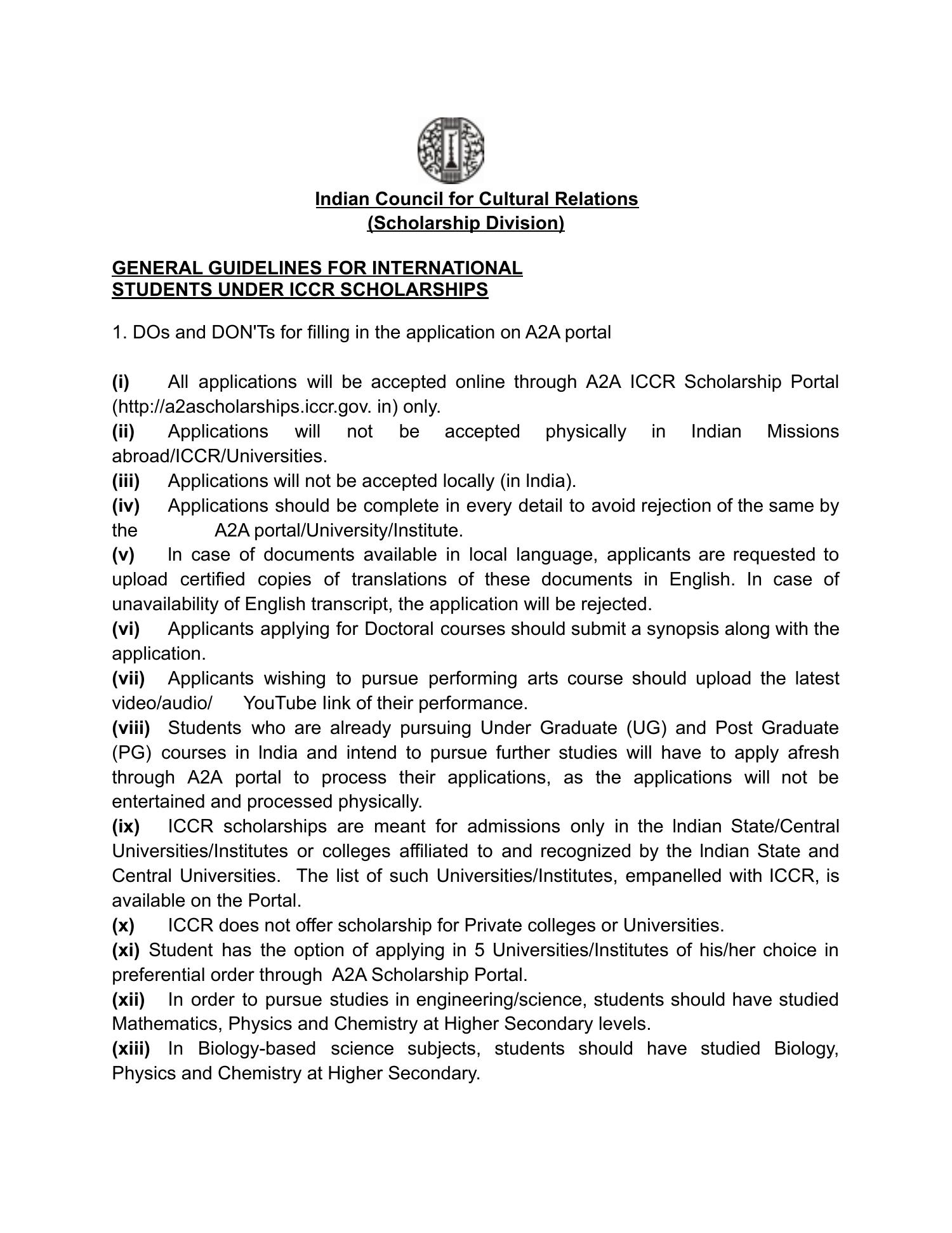 Indian Council for Cultural Relations
(Scholarship Division)

GENERAL GUIDELINES FOR INTERNATIONAL STUDENTS UNDER ICCR SCHOLARSHIPS

1. DOs and DON'Ts for filling in the application on A2A portal

(i) All applications will be accepted online through A2A ICCR Scholarship Portal (http://a2ascholarships.iccr.gov. in) only.
(ii) Applications will not be accepted physically in Indian Missions abroad/ICCR/Universities.
(iii) Applications will not be accepted locally (in India).
(iv) Applications should be complete in every detail to avoid rejection of the same by the A2A portal/University/Institute.
(v) In case of documents available in local language, applicants are requested to upload certified copies of translations of these documents in English. In case of unavailability of English transcript, the application will be rejected.
(vi) Applicants applying for Doctoral courses should submit a synopsis along with the application.
(vii) Applicants wishing to pursue performing arts course should upload the latest video/audio/ YouTube link of their performance.
(viii) Students who are already pursuing Under Graduate (UG) and Post Graduate (PG) courses in India and intend to pursue further studies will have to apply afresh through A2A portal to process their applications, as the applications will not be entertained and processed physically.
(ix) ICCR scholarships are meant for admissions only in the Indian State/Central Universities/Institutes or colleges affiliated to and recognized by the Indian State and Central Universities. The list of such Universities/Institutes, empanelled with ICCR, is available on the Portal.
(x) ICCR does not offer scholarship for Private colleges or Universities.
(xi) Student has the option of applying in 5 Universities/Institutes of his/her choice in preferential order through A2A Scholarship Portal.
(xii) In order to pursue studies in engineering/science, students should have studied Mathematics, Physics and Chemistry at Higher Secondary levels.
(xiii) In Biology-based science subjects, students should have studied Biology, Physics and Chemistry at Higher Secondary.